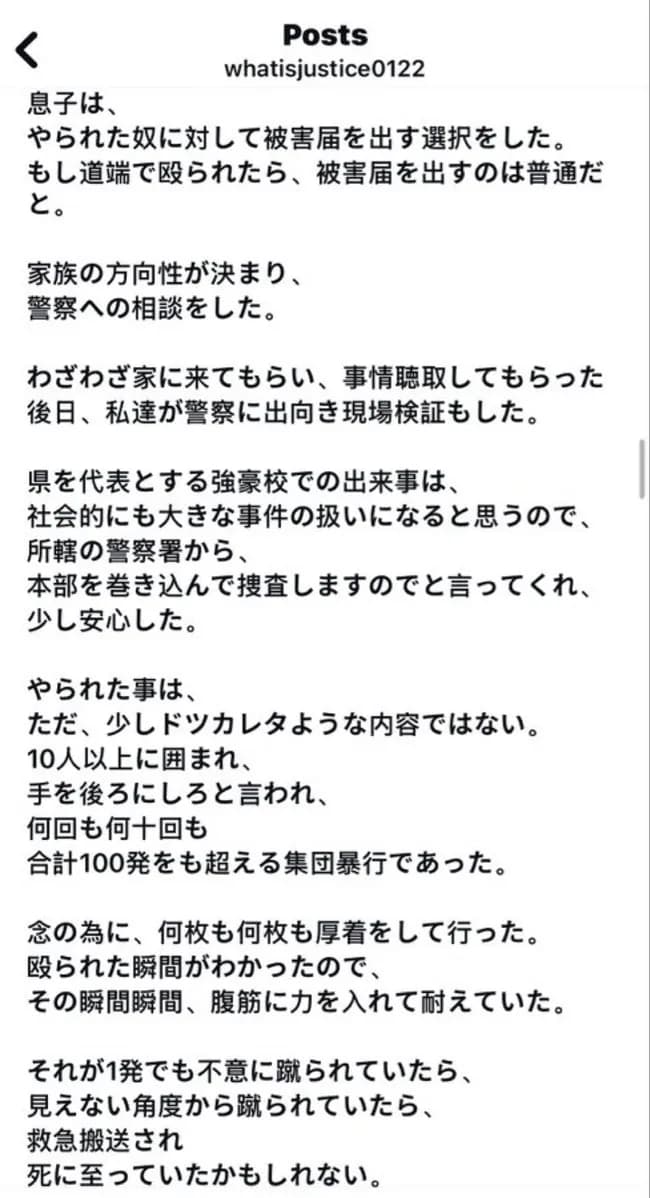 Posts
whatisjustice0122

息子は、
やられた奴に対して被害届を出す選択をした。
もし道端で殴られたら、被害届を出すのは普通だと。

家族の方向性が決まり、
警察への相談をした。

わざわざ家に来てもらい、事情聴取してもらった
後日、私達が警察に出向き現場検証もした。

県を代表とする強豪校での出来事は、
社会的にも大きな事件の扱いになると思うので、
所轄の警察署から、
本部を巻き込んで捜査しますのでと言ってくれ、
少し安心した。

やられた事は、
ただ、少しドツカレタような内容ではない。
10人以上に囲まれ、
手を後ろにしろと言われ、
何回も何十回も
合計100発をも超える集団暴行であった。

念の為に、何枚も何枚も厚着をして行った。
殴られた瞬間がわかったので、
その瞬間瞬間、腹筋に力を入れて耐えていた。

それが1発でも不意に蹴られていたら、
見えない角度から蹴られていたら、
救急搬送され
死に至っていたかもしれない。